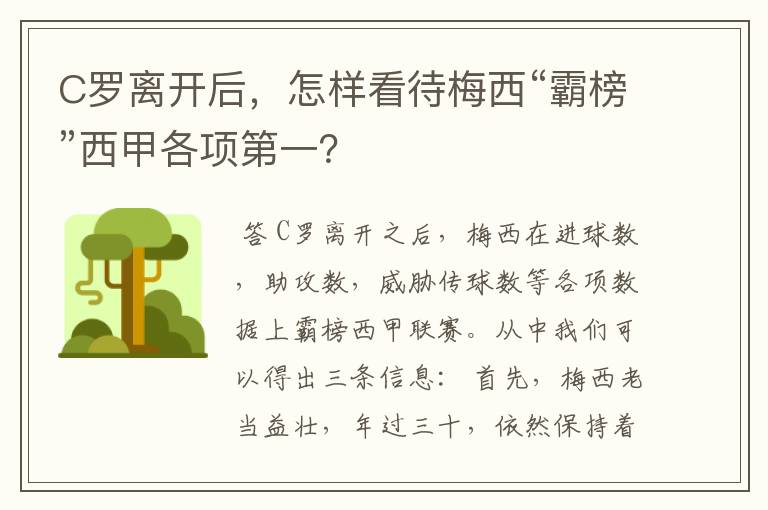 C罗离开后，怎样看待梅西“霸榜”西甲各项第一？

答C罗离开之后，梅西在进球数，助攻数，威胁传球数等各项数据上霸榜西甲联赛。从中我们可以得出三条信息：首先，梅西老当益壮，年过三十，依然保持着